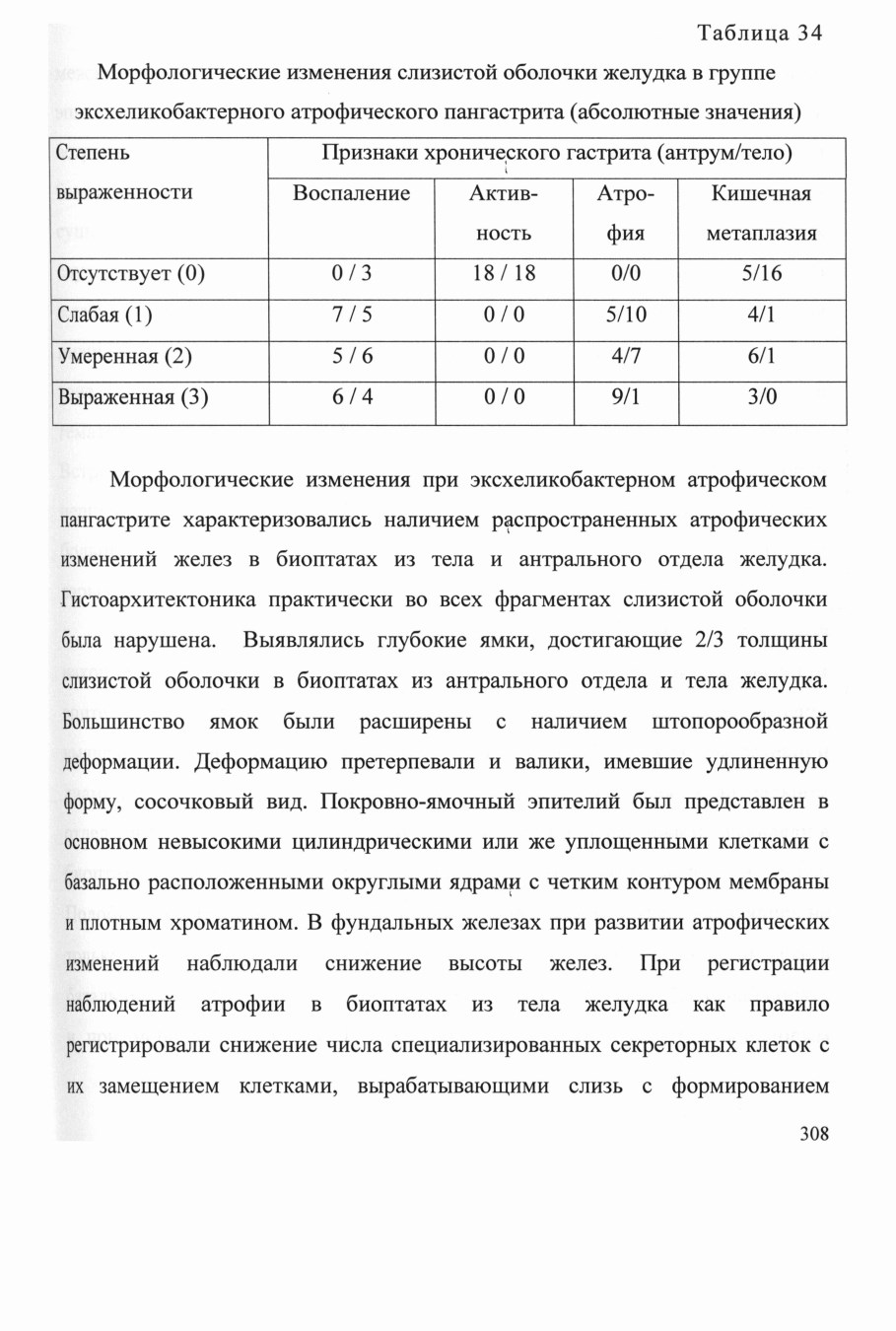 Таблица 34

Морфологические изменения слизистой оболочки желудка в группе эксхеликобактерного атрофического пангастрита (абсолютные значения)

| Степень выраженности | Признаки хронического гастрита (антрум/тело) | | | |
|---|---|---|---|---|
| | Воспаление | Активность | Атрофия | Кишечная метаплазия |
| Отсутствует (0) | 0 / 3 | 18 / 18 | 0/0 | 5/16 |
| Слабая (1) | 7 / 5 | 0 / 0 | 5/10 | 4/1 |
| Умеренная (2) | 5 / 6 | 0 / 0 | 4/7 | 6/1 |
| Выраженная (3) | 6 / 4 | 0 / 0 | 9/1 | 3/0 |

Морфологические изменения при эксхеликобактерном атрофическом пангастрите характеризовались наличием распространенных атрофических изменений желез в биоптатах из тела и антрального отдела желудка. Гистоархитектоника практически во всех фрагментах слизистой оболочки была нарушена. Выявлялись глубокие ямки, достигающие 2/3 толщины слизистой оболочки в биоптатах из антрального отдела и тела желудка. Большинство ямок были расширены с наличием штопорообразной деформации. Деформацию претерпевали и валики, имевшие удлиненную форму, сосочковый вид. Покровно-ямочный эпителий был представлен в основном невысокими цилиндрическими или же уплощенными клетками с базально расположенными округлыми ядрами с четким контуром мембраны и плотным хроматином. В фундальных железах при развитии атрофических изменений наблюдали снижение высоты желез. При регистрации наблюдений атрофии в биоптатах из тела желудка как правило регистрировали снижение числа специализированных секреторных клеток с их замещением клетками, вырабатывающими слизь с формированием

308